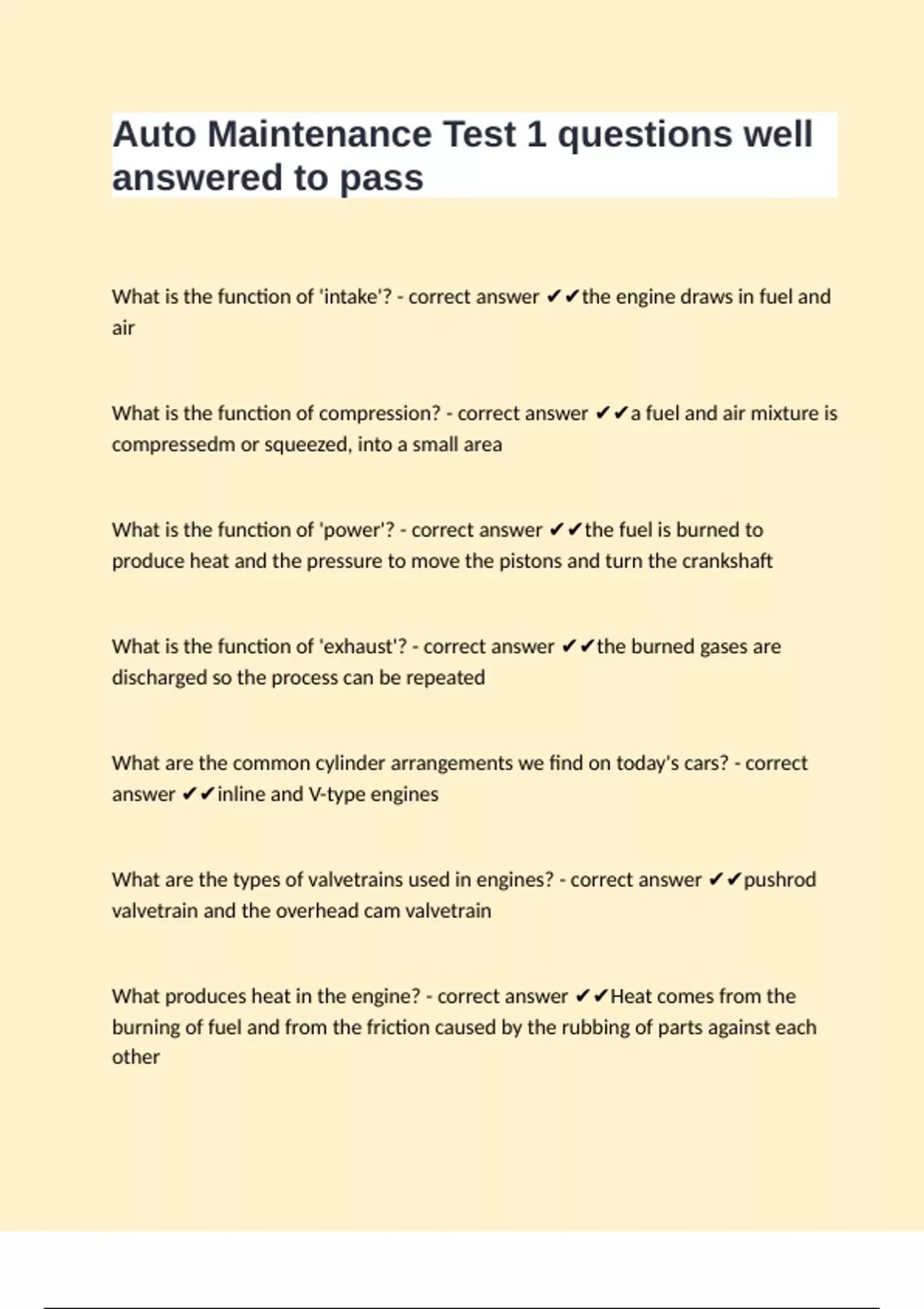 Auto Maintenance Test 1 questions well answered to pass

What is the function of 'intake'? - correct answer ✔✔the engine draws in fuel and air

What is the function of compression? - correct answer ✔✔a fuel and air mixture is compressedm or squeezed, into a small area

What is the function of 'power'? - correct answer ✔✔the fuel is burned to produce heat and the pressure to move the pistons and turn the crankshaft

What is the function of 'exhaust'? - correct answer ✔✔the burned gases are discharged so the process can be repeated

What are the common cylinder arrangements we find on today's cars? - correct answer ✔✔inline and V-type engines

What are the types of valvetrains used in engines? - correct answer ✔✔pushrod valvetrain and the overhead cam valvetrain

What produces heat in the engine? - correct answer ✔✔Heat comes from the burning of fuel and from the friction caused by the rubbing of parts against each other